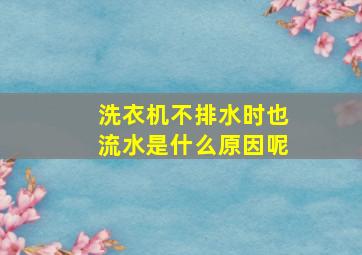 洗衣机不排水时也流水是什么原因呢